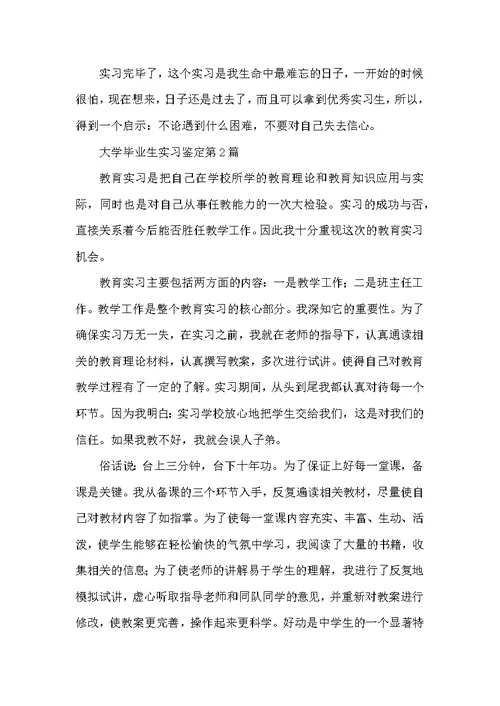 实习完毕了，这个实习是我生命中最难忘的日子，一开始的时候很怕，现在想来，日子还是过去了，而且可以拿到优秀实习生，所以，得到一个启示：不论遇到什么困难，不要对自己失去信心。

大学毕业生实习鉴定第2篇

教育实习是把自己在学校所学的教育理论和教育知识应用与实际，同时也是对自己从事任教能力的一次大检验。实习的成功与否，直接关系着今后能否胜任教学工作。因此我十分重视这次的教育实习机会。

教育实习主要包括两方面的内容：一是教学工作；二是班主任工作。教学工作是整个教育实习的核心部分。我深知它的重要性。为了确保实习万无一失，在实习之前，我就在老师的指导下，认真通读相关的教育理论材料，认真撰写教案，多次进行试讲。使得自己对教育教学过程有了一定的了解。实习期间，从头到尾我都认真对待每一个环节。因为我明白：实习学校放心地把学生交给我们，这是对我们的信任。如果我教不好，我就会误人子弟。

俗话说：台上三分钟，台下十年功。为了保证上好每一堂课，备课是关键。我从备课的三个环节入手，反复通读相关教材，尽量使自己对教材内容了如指掌。为了使每一堂课内容充实、丰富、生动、活泼，使学生能够在轻松愉快的气氛中学习，我阅读了大量的书籍，收集相关的信息；为了使老师的讲解易于学生的理解，我进行了反复地模拟试讲，虚心听取指导老师和同队同学的意见，并重新对教案进行修改，使教案更完善，操作起来更科学。好动是中学生的一个显著特